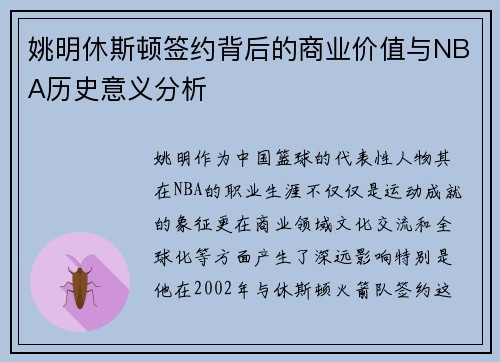 姚明休斯顿签约背后的商业价值与NBA历史意义分析

姚明作为中国篮球的代表性人物其在NBA的职业生涯不仅仅是运动成就的象征更在商业领域文化交流和全球化等方面产生了深远影响特别是他在2002年与休斯顿火箭队签约这